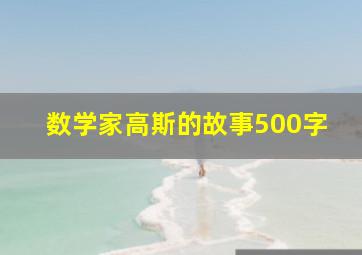 数学家高斯的故事500字